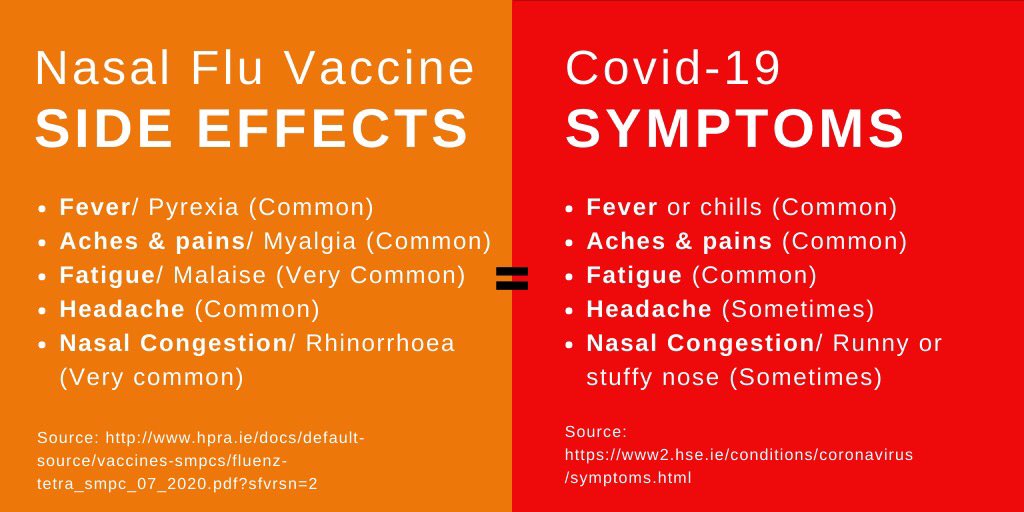 Nasal Flu Vaccine
SIDE EFFECTS

• Fever/ Pyrexia (Common)
• Aches & pains/ Myalgia (Common)
• Fatigue/ Malaise (Very Common)
• Headache (Common)
• Nasal Congestion/ Rhinorrhoea (Very common)

Source: http://www.hpra.ie/docs/default-source/vaccines-smpcs/fluenz-tetra_smpc_07_2020.pdf?sfvrsn=2

=

Covid-19
SYMPTOMS

• Fever or chills (Common)
• Aches & pains (Common)
• Fatigue (Common)
• Headache (Sometimes)
• Nasal Congestion/ Runny or stuffy nose (Sometimes)

Source:
https://www2.hse.ie/conditions/coronavirus/symptoms.html